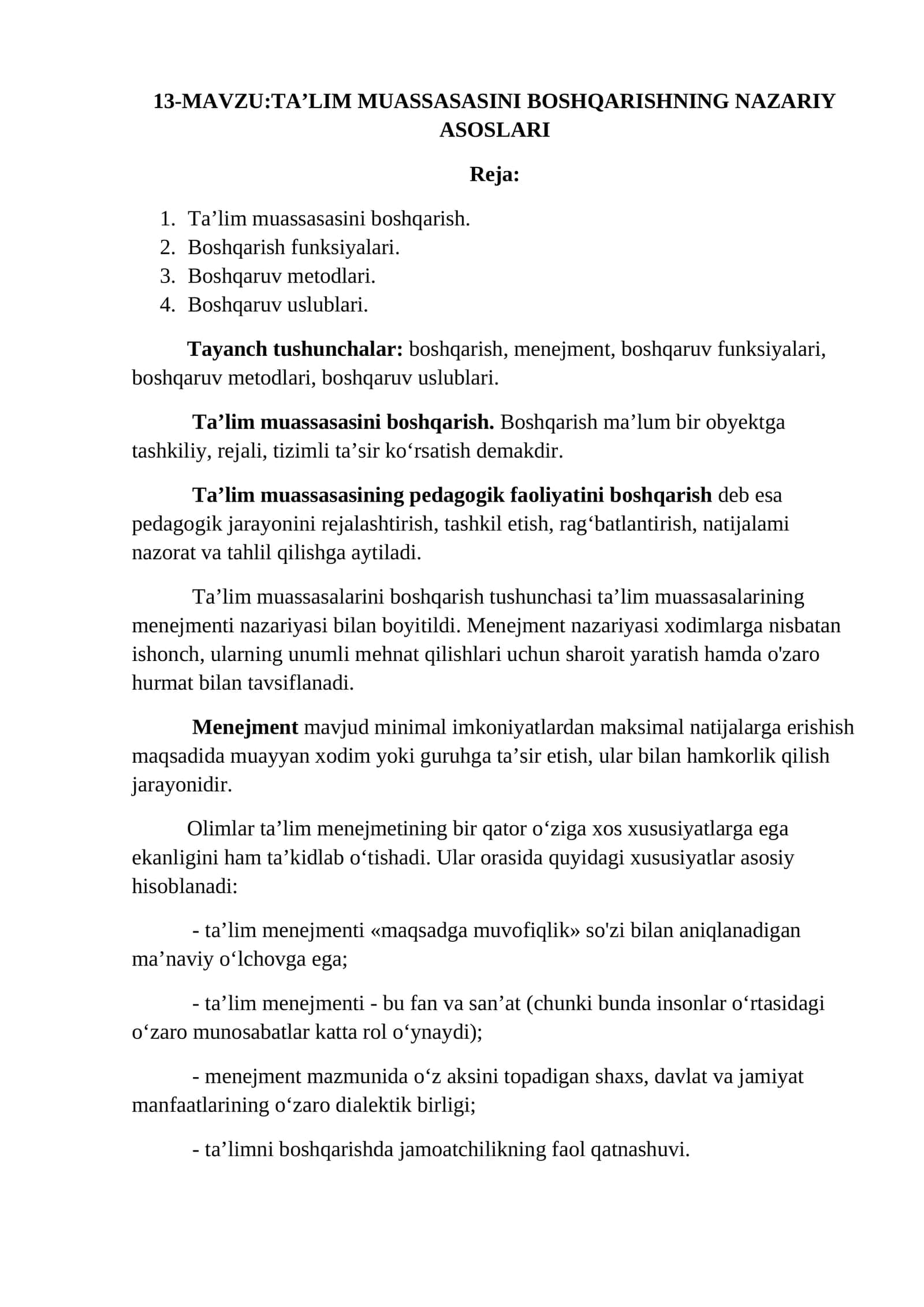 13-MAVZU:TA'LIM MUASSASASINI BOSHQARISHNING NAZARIY ASOSLARI

Reja:

1. Ta'lim muassasasini boshqarish.
2. Boshqarish funksiyalari.
3. Boshqaruv metodlari.
4. Boshqaruv uslublari.

Tayanch tushunchalar: boshqarish, menejment, boshqaruv funksiyalari, boshqaruv metodlari, boshqaruv uslublari.

Ta'lim muassasasini boshqarish. Boshqarish ma'lum bir obyektga tashkiliy, rejali, tizimli ta'sir ko'rsatish demakdir.

Ta'lim muassasasining pedagogik faoliyatini boshqarish deb esa pedagogik jarayonini rejalashtirish, tashkil etish, rag'batlantirish, natijalami nazorat va tahlil qilishga aytiladi.

Ta'lim muassasalarini boshqarish tushunchasi ta'lim muassasalarining menejmenti nazariyasi bilan boyitildi. Menejment nazariyasi xodimlarga nisbatan ishonch, ularning unumli mehnat qilishlari uchun sharoit yaratish hamda o'zaro hurmat bilan tavsiflanadi.

Menejment mavjud minimal imkoniyatlardan maksimal natijalarga erishish maqsadida muayyan xodim yoki guruhga ta'sir etish, ular bilan hamkorlik qilish jarayonidir.

Olimlar ta'lim menejmetining bir qator o'ziga xos xususiyatlarga ega ekanligini ham ta'kidlab o'tishadi. Ular orasida quyidagi xususiyatlar asosiy hisoblanadi:

- ta'lim menejmenti «maqsadga muvofiqlik» so'zi bilan aniqlanadigan ma'naviy o'lchovga ega;

- ta'lim menejmenti - bu fan va san'at (chunki bunda insonlar o'rtasidagi o'zaro munosabatlar katta rol o'ynaydi);

- menejment mazmunida o'z aksini topadigan shaxs, davlat va jamiyat manfaatlarining o'zaro dialektik birligi;

- ta'limni boshqarishda jamoatchilikning faol qatnashuvi.